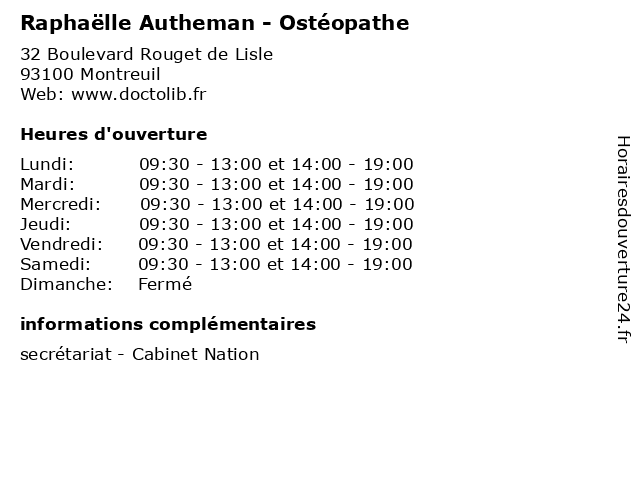 Raphaëlle Autheman - Ostéopathe

32 Boulevard Rouget de Lisle
93100 Montreuil
Web: www.doctolib.fr

Heures d'ouverture

| | |
|---|---|
| Lundi: | 09:30 - 13:00 et 14:00 - 19:00 |
| Mardi: | 09:30 - 13:00 et 14:00 - 19:00 |
| Mercredi: | 09:30 - 13:00 et 14:00 - 19:00 |
| Jeudi: | 09:30 - 13:00 et 14:00 - 19:00 |
| Vendredi: | 09:30 - 13:00 et 14:00 - 19:00 |
| Samedi: | 09:30 - 13:00 et 14:00 - 19:00 |
| Dimanche: | Fermé |

informations complémentaires

secrétariat - Cabinet Nation

Horairesdouverture24.fr